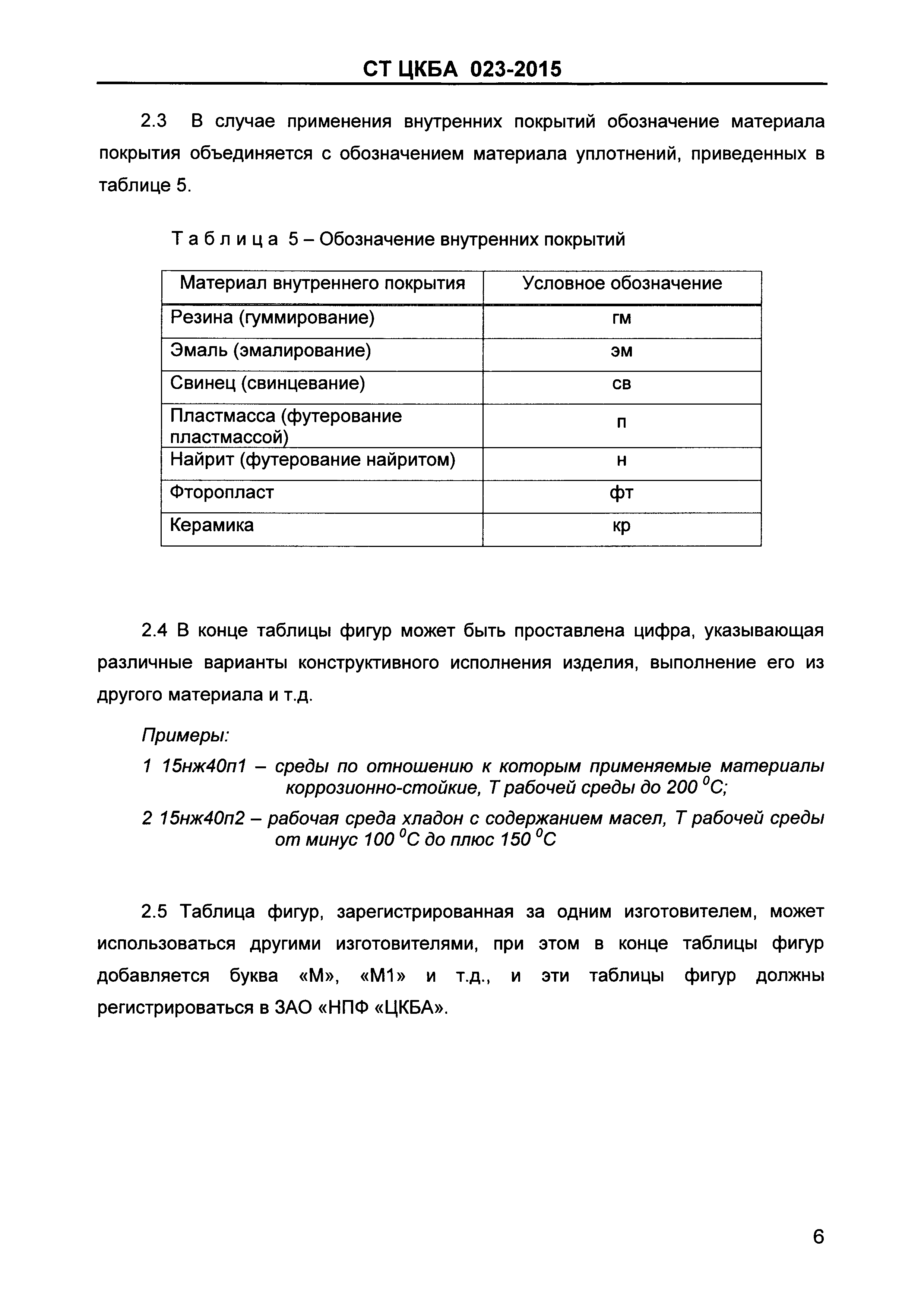 СТ ЦКБА 023-2015

2.3 В случае применения внутренних покрытий обозначение материала покрытия объединяется с обозначением материала уплотнений, приведенных в таблице 5.

Таблица 5 – Обозначение внутренних покрытий

| Материал внутреннего покрытия | Условное обозначение |
|---|---|
| Резина (гуммирование) | гм |
| Эмаль (эмалирование) | эм |
| Свинец (свинцевание) | св |
| Пластмасса (футерование пластмассой) | п |
| Найрит (футерование найритом) | н |
| Фторопласт | фт |
| Керамика | кр |

2.4 В конце таблицы фигур может быть проставлена цифра, указывающая различные варианты конструктивного исполнения изделия, выполнение его из другого материала и т.д.

Примеры:

1 15нж40п1 – среды по отношению к которым применяемые материалы коррозионно-стойкие, Т рабочей среды до 200 $^0$С;

2 15нж40п2 – рабочая среда хладон с содержанием масел, Т рабочей среды от минус 100 $^0$С до плюс 150 $^0$С

2.5 Таблица фигур, зарегистрированная за одним изготовителем, может использоваться другими изготовителями, при этом в конце таблицы фигур добавляется буква «М», «М1» и т.д., и эти таблицы фигур должны регистрироваться в ЗАО «НПФ «ЦКБА».

6